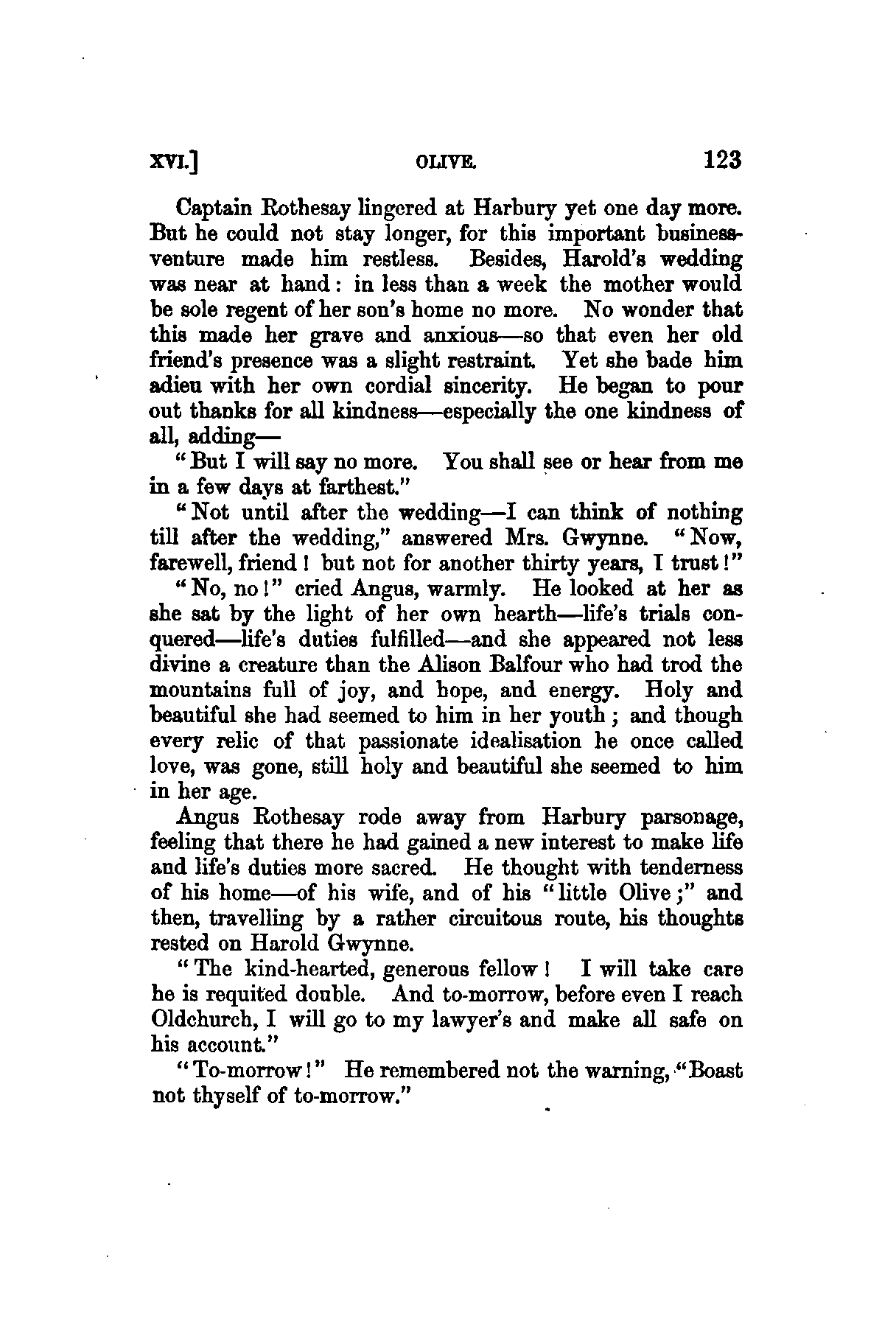 XVI.] OLIVE. 123

Captain Rothesay lingered at Harbury yet one day more. But he could not stay longer, for this important business-venture made him restless. Besides, Harold's wedding was near at hand: in less than a week the mother would be sole regent of her son's home no more. No wonder that this made her grave and anxious—so that even her old friend's presence was a slight restraint. Yet she bade him adieu with her own cordial sincerity. He began to pour out thanks for all kindness—especially the one kindness of all, adding—

"But I will say no more. You shall see or hear from me in a few days at farthest."

"Not until after the wedding—I can think of nothing till after the wedding," answered Mrs. Gwynne. "Now, farewell, friend! but not for another thirty years, I trust!"

"No, no!" cried Angus, warmly. He looked at her as she sat by the light of her own hearth—life's trials conquered—life's duties fulfilled—and she appeared not less divine a creature than the Alison Balfour who had trod the mountains full of joy, and hope, and energy. Holy and beautiful she had seemed to him in her youth; and though every relic of that passionate idealisation he once called love, was gone, still holy and beautiful she seemed to him in her age.

Angus Rothesay rode away from Harbury parsonage, feeling that there he had gained a new interest to make life and life's duties more sacred. He thought with tenderness of his home—of his wife, and of his "little Olive;" and then, travelling by a rather circuitous route, his thoughts rested on Harold Gwynne.

"The kind-hearted, generous fellow! I will take care he is requited double. And to-morrow, before even I reach Oldchurch, I will go to my lawyer's and make all safe on his account."

"To-morrow!" He remembered not the warning, "Boast not thyself of to-morrow."